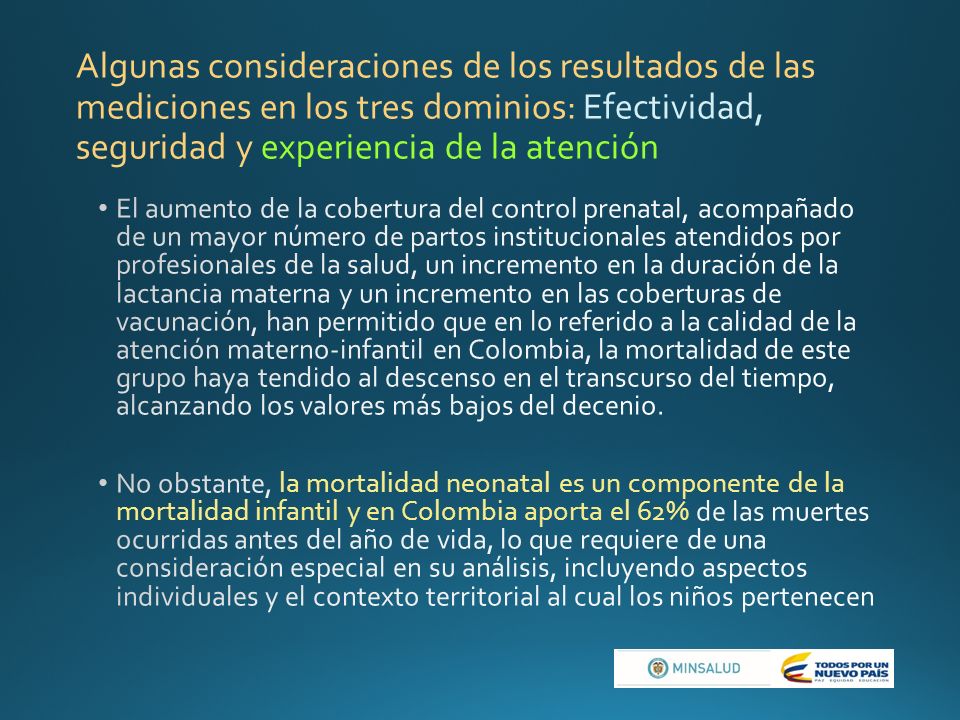 Algunas consideraciones de los resultados de las mediciones en los tres dominios: Efectividad, seguridad y experiencia de la atención

• El aumento de la cobertura del control prenatal, acompañado de un mayor número de partos institucionales atendidos por profesionales de la salud, un incremento en la duración de la lactancia materna y un incremento en las coberturas de vacunación, han permitido que en lo referido a la calidad de la atención materno-infantil en Colombia, la mortalidad de este grupo haya tendido al descenso en el transcurso del tiempo, alcanzando los valores más bajos del decenio.

• No obstante, la mortalidad neonatal es un componente de la mortalidad infantil y en Colombia aporta el 62% de las muertes ocurridas antes del año de vida, lo que requiere de una consideración especial en su análisis, incluyendo aspectos individuales y el contexto territorial al cual los niños pertenecen

MINSALUD

TODOS POR UN NUEVO PAÍS
PAZ EQUIDAD EDUCACIÓN